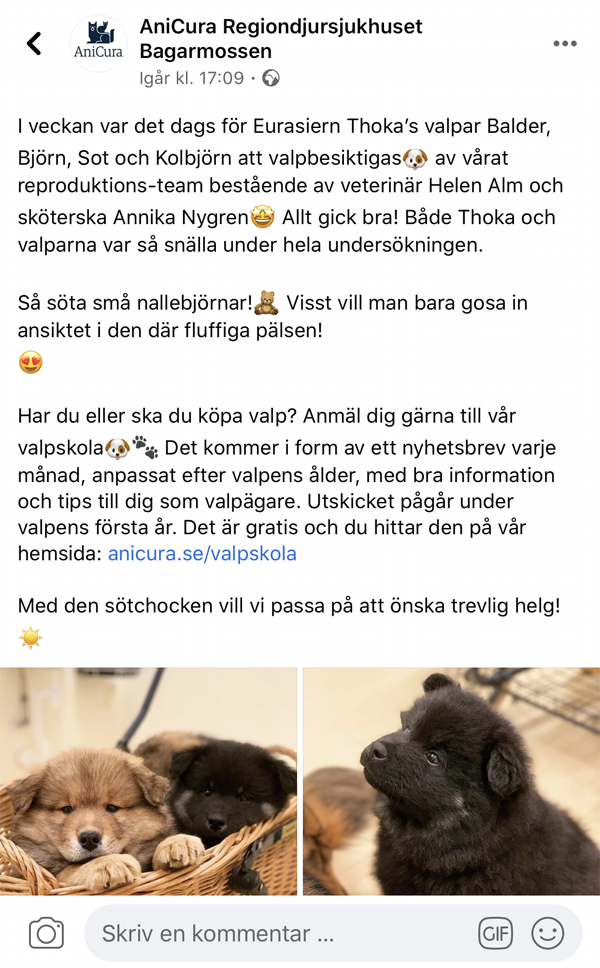 AniCura

AniCura Regiondjursjukhuset Bagarmossen
Igår kl. 17:09 ·

I veckan var det dags för Eurasiern Thoka's valpar Balder, Björn, Sot och Kolbjörn att valpbesiktigas🐶 av vårat reproduktions-team bestående av veterinär Helen Alm och sköterska Annika Nygren🤩 Allt gick bra! Både Thoka och valparna var så snälla under hela undersökningen.

Så söta små nallebjörnar!🧸 Visst vill man bara gosa in ansiktet i den där fluffiga pälsen!
😍

Har du eller ska du köpa valp? Anmäl dig gärna till vår valpskola🐶🐾 Det kommer i form av ett nyhetsbrev varje månad, anpassat efter valpens ålder, med bra information och tips till dig som valpägare. Utskicket pågår under valpens första år. Det är gratis och du hittar den på vår hemsida: anicura.se/valpskola

Med den sötchocken vill vi passa på att önska trevlig helg!
☀️

Skriv en kommentar ...
GIF